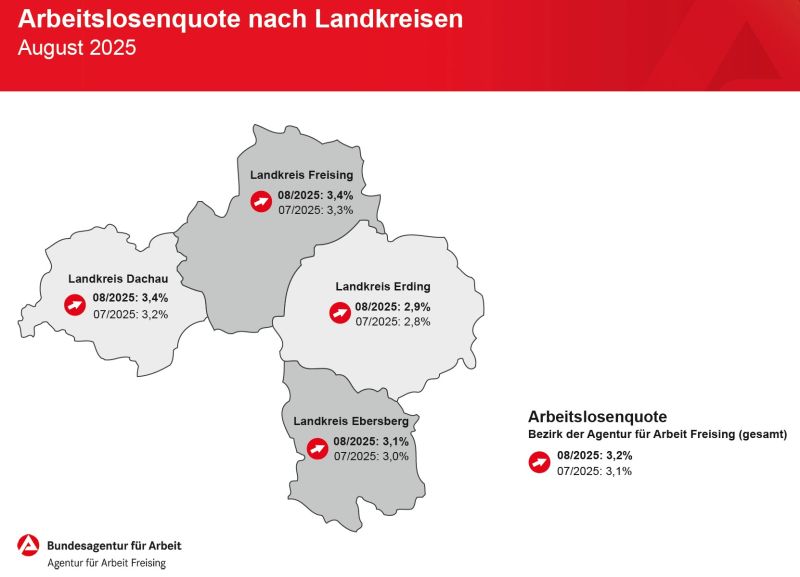 Arbeitslosenquote nach Landkreisen
August 2025

Landkreis Freising
08/2025: 3,4%
07/2025: 3,3%

Landkreis Dachau
08/2025: 3,4%
07/2025: 3,2%

Landkreis Erding
08/2025: 2,9%
07/2025: 2,8%

Landkreis Ebersberg
08/2025: 3,1%
07/2025: 3,0%

Arbeitslosenquote
Bezirk der Agentur für Arbeit Freising (gesamt)
08/2025: 3,2%
07/2025: 3,1%

Bundesagentur für Arbeit
Agentur für Arbeit Freising